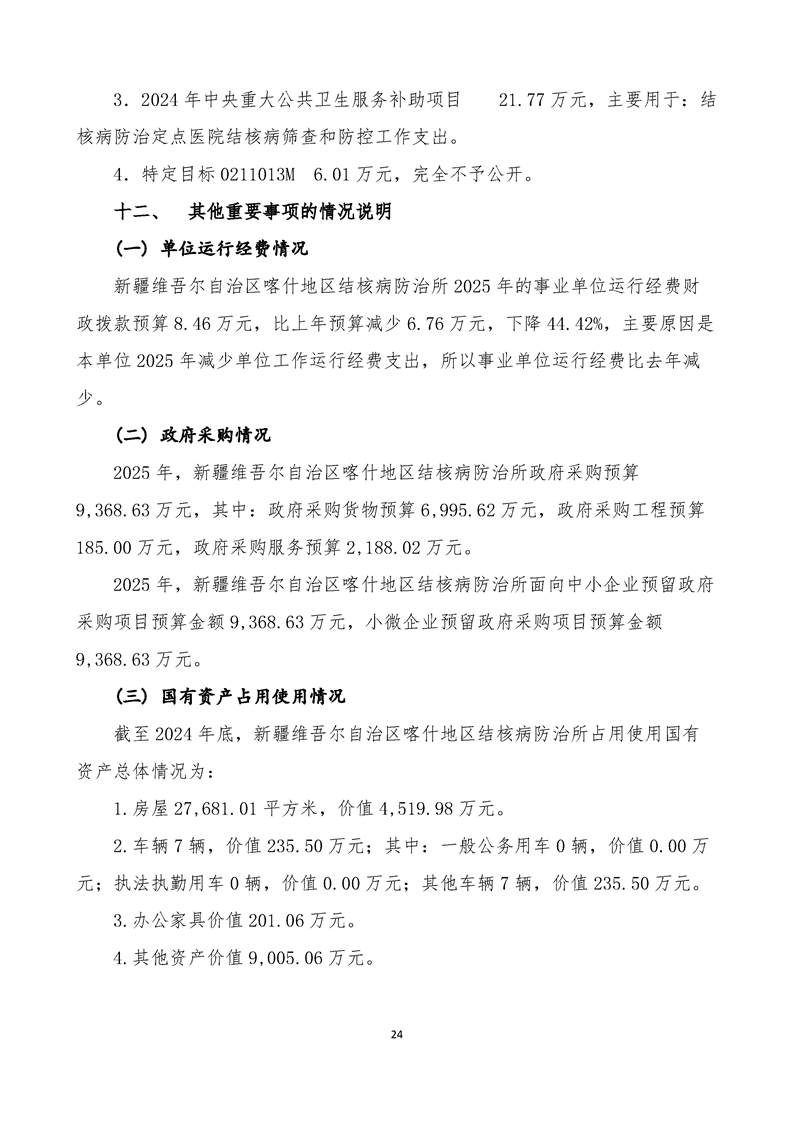 3．2024 年中央重大公共卫生服务补助项目 21.77 万元，主要用于：结核病防治定点医院结核病筛查和防控工作支出。

4．特定目标 0211013M 6.01 万元，完全不予公开。

十二、 其他重要事项的情况说明

（一）单位运行经费情况

新疆维吾尔自治区喀什地区结核病防治所 2025 年的事业单位运行经费财政拨款预算 8.46 万元，比上年预算减少 6.76 万元，下降 44.42%，主要原因是本单位 2025 年减少单位工作运行经费支出，所以事业单位运行经费比去年减少。

（二）政府采购情况

2025 年，新疆维吾尔自治区喀什地区结核病防治所政府采购预算 9,368.63 万元，其中：政府采购货物预算 6,995.62 万元，政府采购工程预算 185.00 万元，政府采购服务预算 2,188.02 万元。

2025 年，新疆维吾尔自治区喀什地区结核病防治所面向中小企业预留政府采购项目预算金额 9,368.63 万元，小微企业预留政府采购项目预算金额 9,368.63 万元。

（三）国有资产占用使用情况

截至 2024 年底，新疆维吾尔自治区喀什地区结核病防治所占用使用国有资产总体情况为：

1.房屋 27,681.01 平方米，价值 4,519.98 万元。

2.车辆 7 辆，价值 235.50 万元；其中：一般公务用车 0 辆，价值 0.00 万元；执法执勤用车 0 辆，价值 0.00 万元；其他车辆 7 辆，价值 235.50 万元。

3.办公家具价值 201.06 万元。

4.其他资产价值 9,005.06 万元。

24